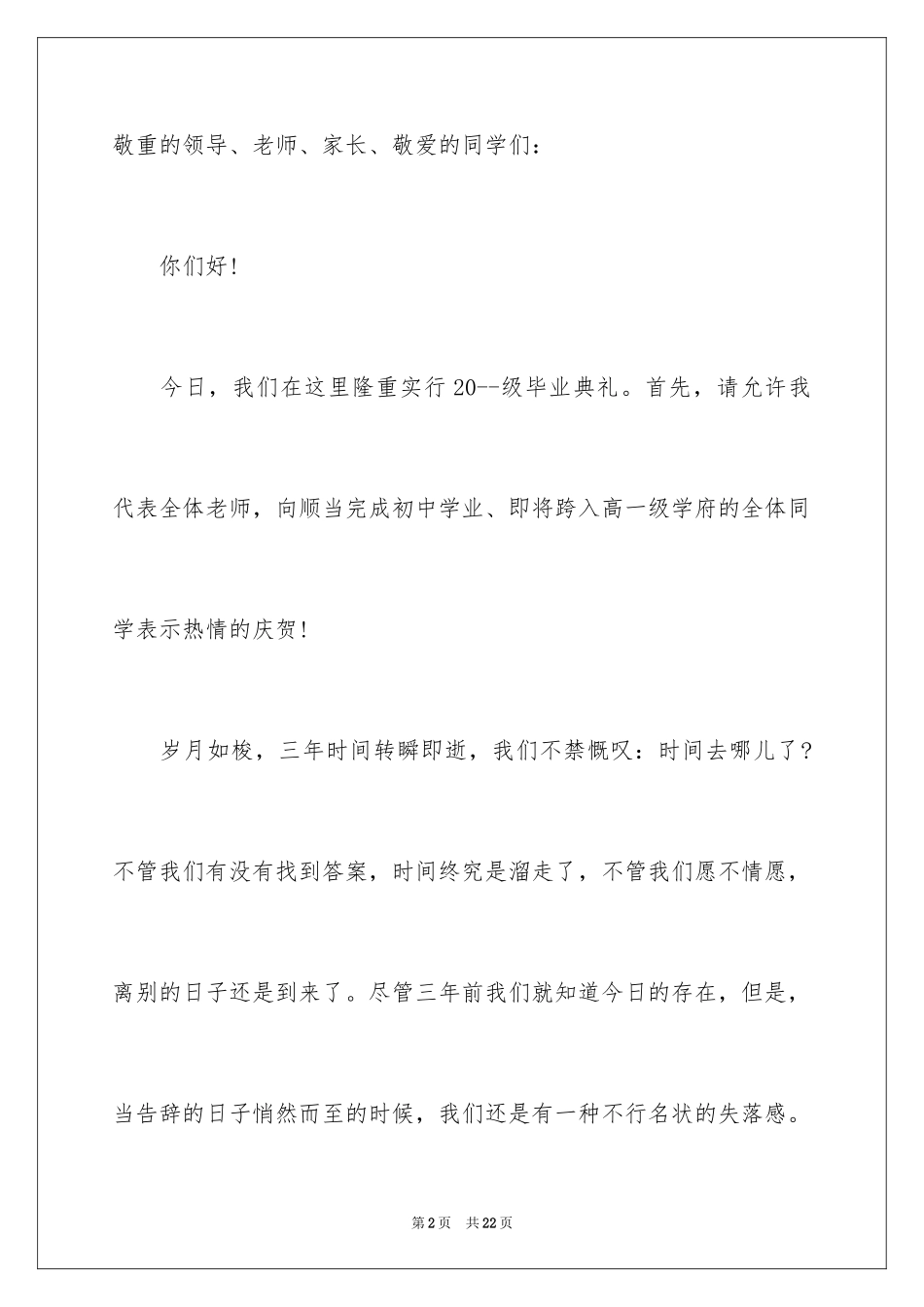 敬重的领导、老师、家长、敬爱的同学们：

你们好！

今日，我们在这里隆重实行20--级毕业典礼。首先，请允许我代表全体老师，向顺当完成初中学业、即将跨入高一级学府的全体同学表示热情的庆贺！

岁月如梭，三年时间转瞬即逝，我们不禁慨叹：时间去哪儿了？不管我们有没有找到答案，时间终究是溜走了，不管我们愿不情愿，离别的日子还是到来了。尽管三年前我们就知道今日的存在，但是，当告辞的日子悄然而至的时候，我们还是有一种不行名状的失落感。

第2页 共22页